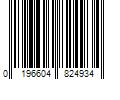 0 196604 824934